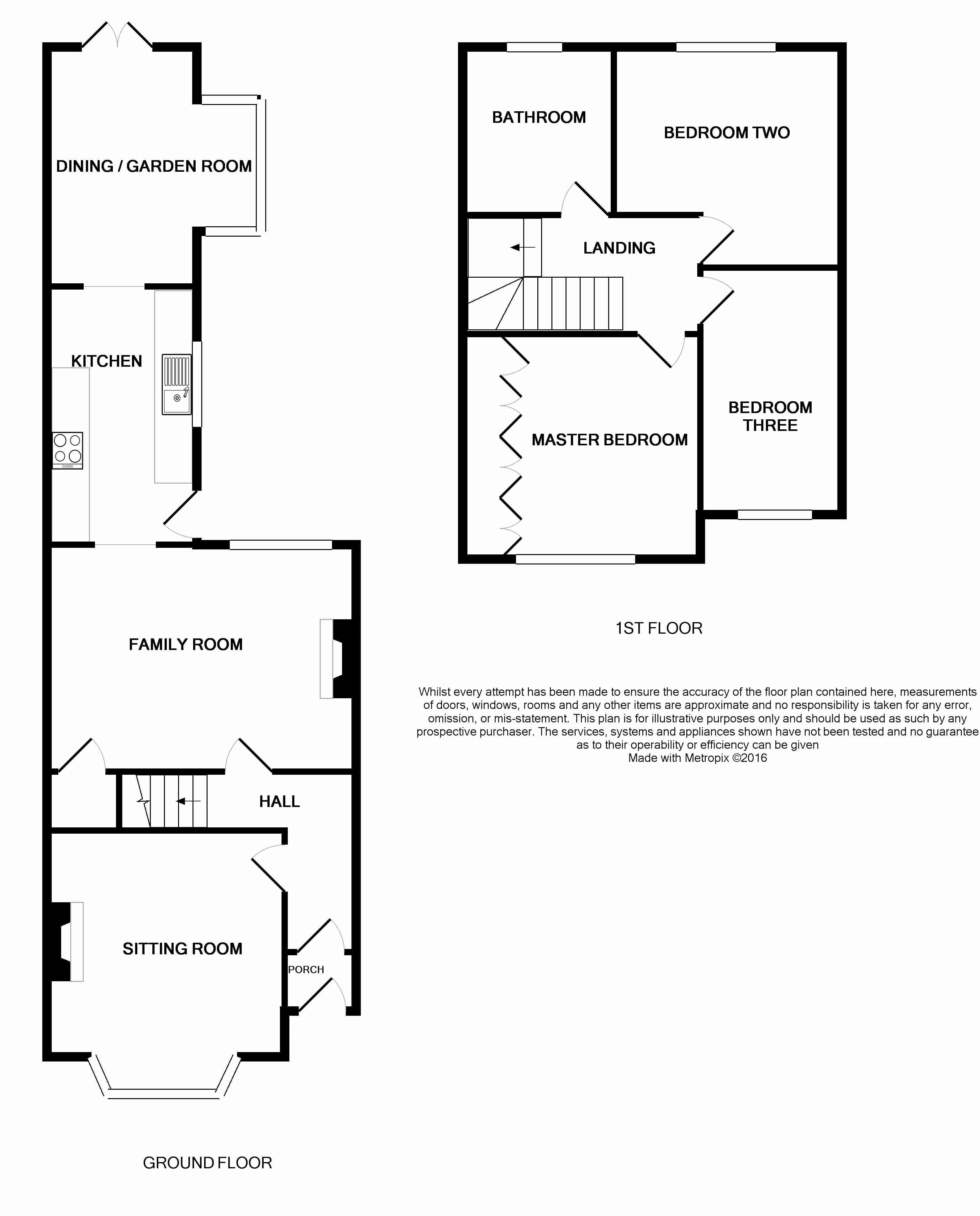 DINING / GARDEN ROOM

KITCHEN

FAMILY ROOM

HALL

SITTING ROOM

PORCH

GROUND FLOOR

BATHROOM

BEDROOM TWO

LANDING

MASTER BEDROOM

BEDROOM THREE

1ST FLOOR

Whilst every attempt has been made to ensure the accuracy of the floor plan contained here, measurements of doors, windows, rooms and any other items are approximate and no responsibility is taken for any error, omission, or mis-statement. This plan is for illustrative purposes only and should be used as such by any prospective purchaser. The services, systems and appliances shown have not been tested and no guarantee as to their operability or efficiency can be given
Made with Metropix ©2016